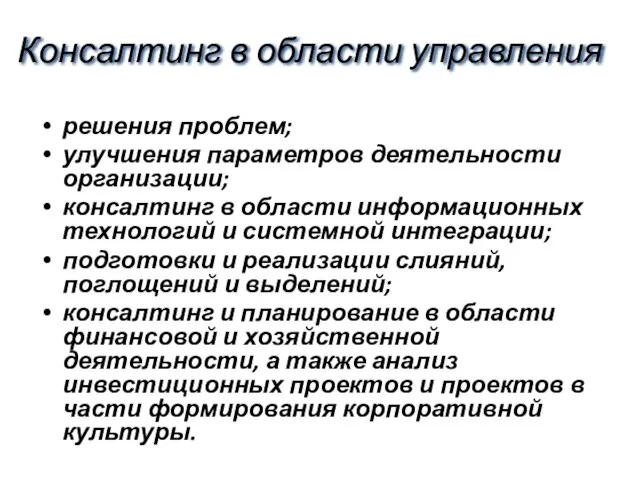 Консалтинг в области управления

• решения проблем;
• улучшения параметров деятельности организации;
• консалтинг в области информационных технологий и системной интеграции;
• подготовки и реализации слияний, поглощений и выделений;
• консалтинг и планирование в области финансовой и хозяйственной деятельности, а также анализ инвестиционных проектов и проектов в части формирования корпоративной культуры.